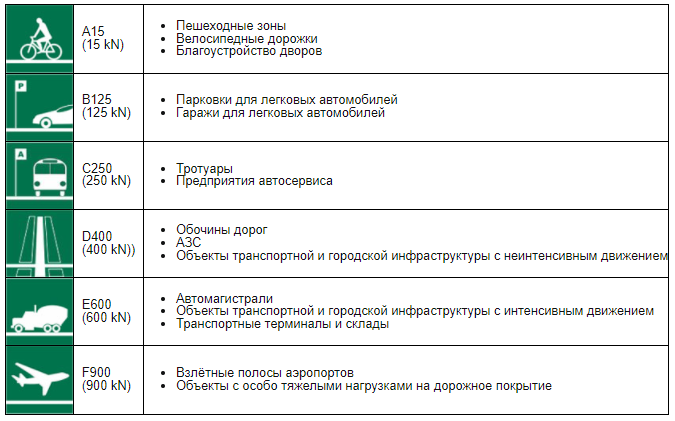 | | | |
|---|---|---|
| | A15 (15 kN) | • Пешеходные зоны • Велосипедные дорожки • Благоустройство дворов |
| P | B125 (125 kN) | • Парковки для легковых автомобилей • Гаражи для легковых автомобилей |
| A | C250 (250 kN) | • Тротуары • Предприятия автосервиса |
| | D400 (400 kN)) | • Обочины дорог • АЗС • Объекты транспортной и городской инфраструктуры с неинтенсивным движением |
| | E600 (600 kN) | • Автомагистрали • Объекты транспортной и городской инфраструктуры с интенсивным движением • Транспортные терминалы и склады |
| | F900 (900 kN) | • Взлётные полосы аэропортов • Объекты с особо тяжелыми нагрузками на дорожное покрытие |